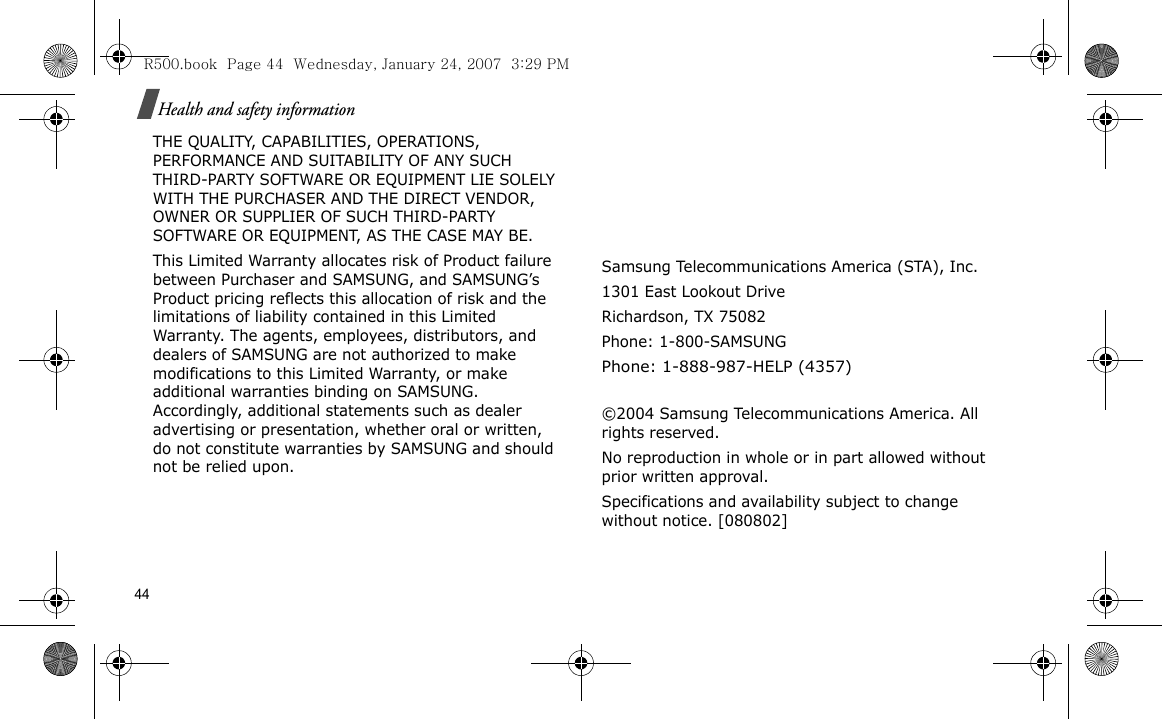 R500.book Page 44 Wednesday, January 24, 2007 3:29 PM

Health and safety information

THE QUALITY, CAPABILITIES, OPERATIONS, PERFORMANCE AND SUITABILITY OF ANY SUCH THIRD-PARTY SOFTWARE OR EQUIPMENT LIE SOLELY WITH THE PURCHASER AND THE DIRECT VENDOR, OWNER OR SUPPLIER OF SUCH THIRD-PARTY SOFTWARE OR EQUIPMENT, AS THE CASE MAY BE.

This Limited Warranty allocates risk of Product failure between Purchaser and SAMSUNG, and SAMSUNG's Product pricing reflects this allocation of risk and the limitations of liability contained in this Limited Warranty. The agents, employees, distributors, and dealers of SAMSUNG are not authorized to make modifications to this Limited Warranty, or make additional warranties binding on SAMSUNG. Accordingly, additional statements such as dealer advertising or presentation, whether oral or written, do not constitute warranties by SAMSUNG and should not be relied upon.

Samsung Telecommunications America (STA), Inc.

1301 East Lookout Drive

Richardson, TX 75082

Phone: 1-800-SAMSUNG

Phone: 1-888-987-HELP (4357)

©2004 Samsung Telecommunications America. All rights reserved.

No reproduction in whole or in part allowed without prior written approval.

Specifications and availability subject to change without notice. [080802]

44